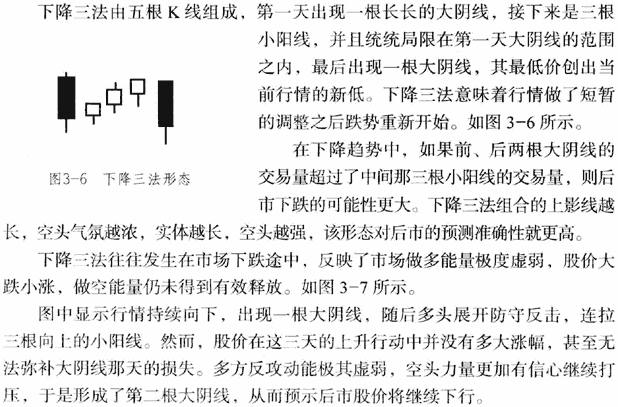 下降三法由五根 K 线组成，第一天出现一根长长的大阴线，接下来是三根小阳线，并且统统局限在第一天大阴线的范围之内，最后出现一根大阴线，其最低价创出当前行情的新低。下降三法意味着行情做了短暂的调整之后跌势重新开始。如图 3-6 所示。

图3-6　下降三法形态

在下降趋势中，如果前、后两根大阴线的交易量超过了中间那三根小阳线的交易量，则后市下跌的可能性更大。下降三法组合的上影线越长，空头气氛越浓，实体越长，空头越强，该形态对后市的预测准确性就更高。

下降三法往往发生在市场下跌途中，反映了市场做多能量极度虚弱，股价大跌小涨，做空能量仍未得到有效释放。如图 3-7 所示。

图中显示行情持续向下，出现一根大阴线，随后多头展开防守反击，连拉三根向上的小阳线。然而，股价在这三天的上升行动中并没有多大涨幅，甚至无法弥补大阴线那天的损失。多方反攻动能极其虚弱，空头力量更加有信心继续打压，于是形成了第二根大阴线，从而预示后市股价将继续下行。